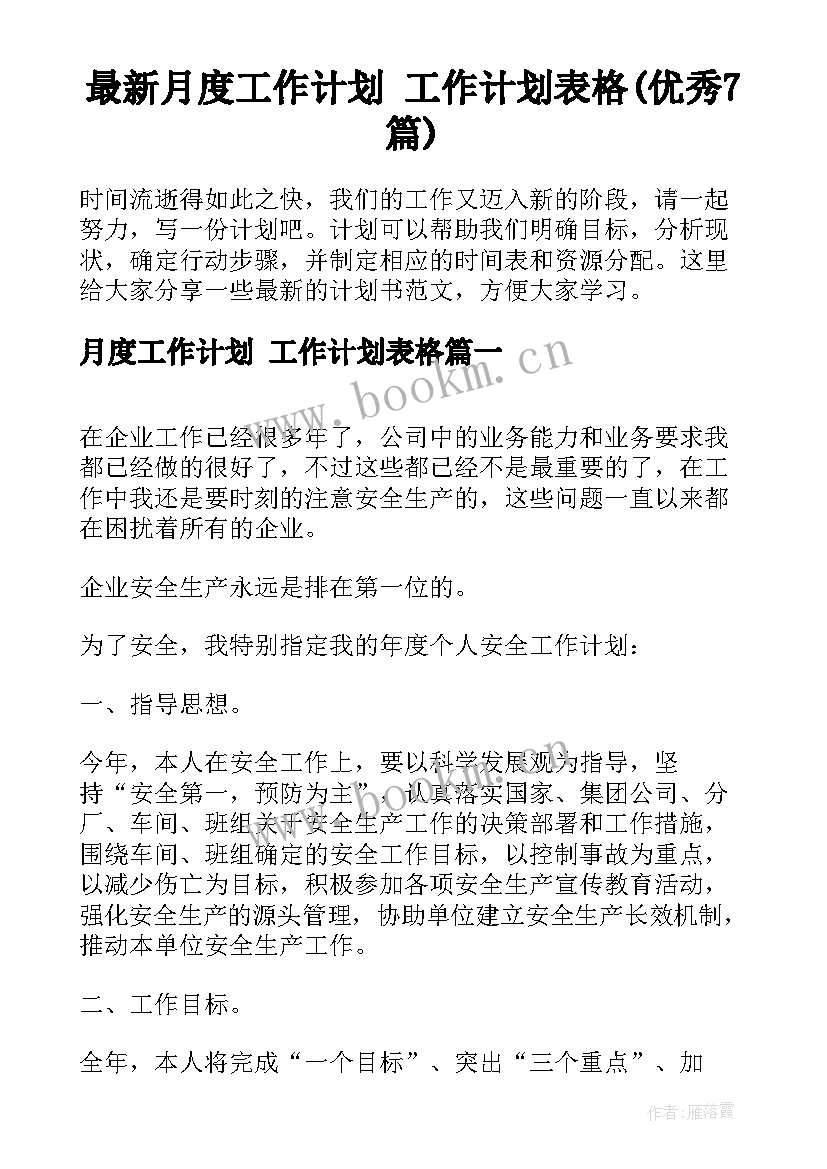 最新月度工作计划 工作计划表格(优秀7篇)

时间流逝得如此之快，我们的工作又迈入新的阶段，请一起努力，写一份计划吧。计划可以帮助我们明确目标，分析现状，确定行动步骤，并制定相应的时间表和资源分配。这里给大家分享一些最新的计划书范文，方便大家学习。

月度工作计划 工作计划表格篇一

www.bookm.cn

在企业工作已经很多年了，公司中的业务能力和业务要求我都已经做的很好了，不过这些都已经不是最重要的了，在工作中我还是要时刻的注意安全生产的，这些问题一直以来都在困扰着所有的企业。

企业安全生产永远是排在第一位的。

为了安全，我特别指定我的年度个人安全工作计划：

一、指导思想。

今年，本人在安全工作上，要以科学发展观为指导，坚持“安全第一，预防为主”，认真落实国家、集团公司、分厂、车间、班组关于安全生产工作的决策部署和工作措施，围绕车间、班组确定的安全工作目标，以控制事故为重点，以减少伤亡为目标，积极参加各项安全生产宣传教育活动，强化安全生产的源头管理，协助单位建立安全生产长效机制，推动本单位安全生产工作。

二、工作目标。

全年，本人将完成“一个目标”、突出“三个重点”、加

作者：雁落霞